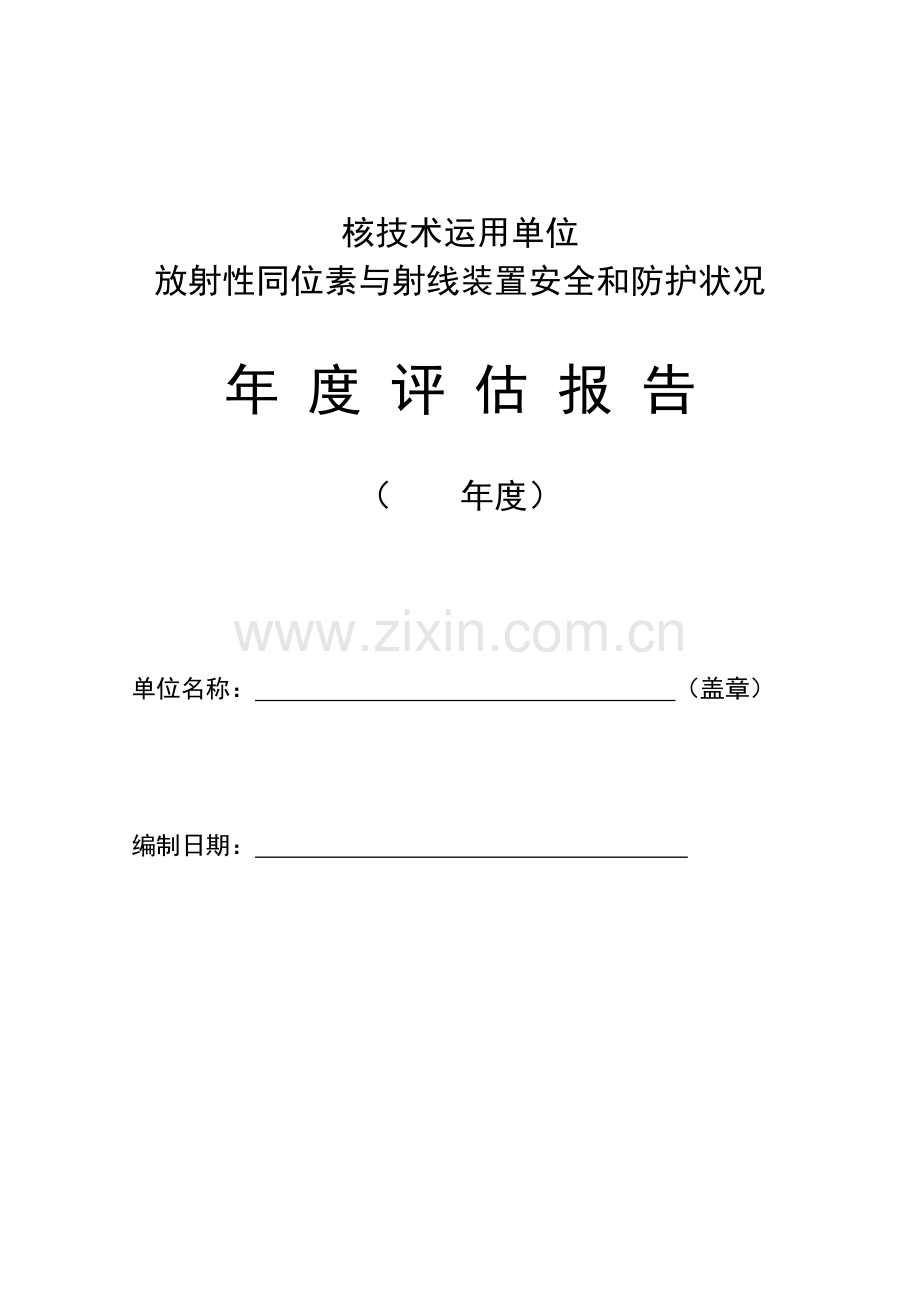 核技术运用单位
放射性同位素与射线装置安全和防护状况

年 度 评 估 报 告

（　　年度）

www.zixin.com.cn

单位名称：＿＿＿＿＿＿＿＿＿＿＿＿＿＿＿＿（盖章）

编制日期：＿＿＿＿＿＿＿＿＿＿＿＿＿＿＿＿